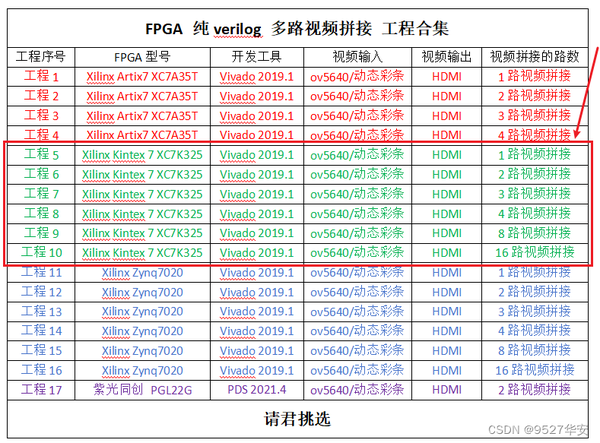 FPGA 纯 verilog 多路视频拼接 工程合集

| 工程序号 | FPGA 型号 | 开发工具 | 视频输入 | 视频输出 | 视频拼接的路数 |
|---|---|---|---|---|---|
| 工程 1 | Xilinx Artix7 XC7A35T | Vivado 2019.1 | ov5640/动态彩条 | HDMI | 1 路视频拼接 |
| 工程 2 | Xilinx Artix7 XC7A35T | Vivado 2019.1 | ov5640/动态彩条 | HDMI | 2 路视频拼接 |
| 工程 3 | Xilinx Artix7 XC7A35T | Vivado 2019.1 | ov5640/动态彩条 | HDMI | 3 路视频拼接 |
| 工程 4 | Xilinx Artix7 XC7A35T | Vivado 2019.1 | ov5640/动态彩条 | HDMI | 4 路视频拼接 |
| 工程 5 | Xilinx Kintex 7 XC7K325 | Vivado 2019.1 | ov5640/动态彩条 | HDMI | 1 路视频拼接 |
| 工程 6 | Xilinx Kintex 7 XC7K325 | Vivado 2019.1 | ov5640/动态彩条 | HDMI | 2 路视频拼接 |
| 工程 7 | Xilinx Kintex 7 XC7K325 | Vivado 2019.1 | ov5640/动态彩条 | HDMI | 3 路视频拼接 |
| 工程 8 | Xilinx Kintex 7 XC7K325 | Vivado 2019.1 | ov5640/动态彩条 | HDMI | 4 路视频拼接 |
| 工程 9 | Xilinx Kintex 7 XC7K325 | Vivado 2019.1 | ov5640/动态彩条 | HDMI | 8 路视频拼接 |
| 工程 10 | Xilinx Kintex 7 XC7K325 | Vivado 2019.1 | ov5640/动态彩条 | HDMI | 16 路视频拼接 |
| 工程 11 | Xilinx Zynq7020 | Vivado 2019.1 | ov5640/动态彩条 | HDMI | 1 路视频拼接 |
| 工程 12 | Xilinx Zynq7020 | Vivado 2019.1 | ov5640/动态彩条 | HDMI | 2 路视频拼接 |
| 工程 13 | Xilinx Zynq7020 | Vivado 2019.1 | ov5640/动态彩条 | HDMI | 3 路视频拼接 |
| 工程 14 | Xilinx Zynq7020 | Vivado 2019.1 | ov5640/动态彩条 | HDMI | 4 路视频拼接 |
| 工程 15 | Xilinx Zynq7020 | Vivado 2019.1 | ov5640/动态彩条 | HDMI | 8 路视频拼接 |
| 工程 16 | Xilinx Zynq7020 | Vivado 2019.1 | ov5640/动态彩条 | HDMI | 16 路视频拼接 |
| 工程 17 | 紫光同创 PGL22G | PDS 2021.4 | ov5640/动态彩条 | HDMI | 2 路视频拼接 |

请君挑选

CSDN @9527华安